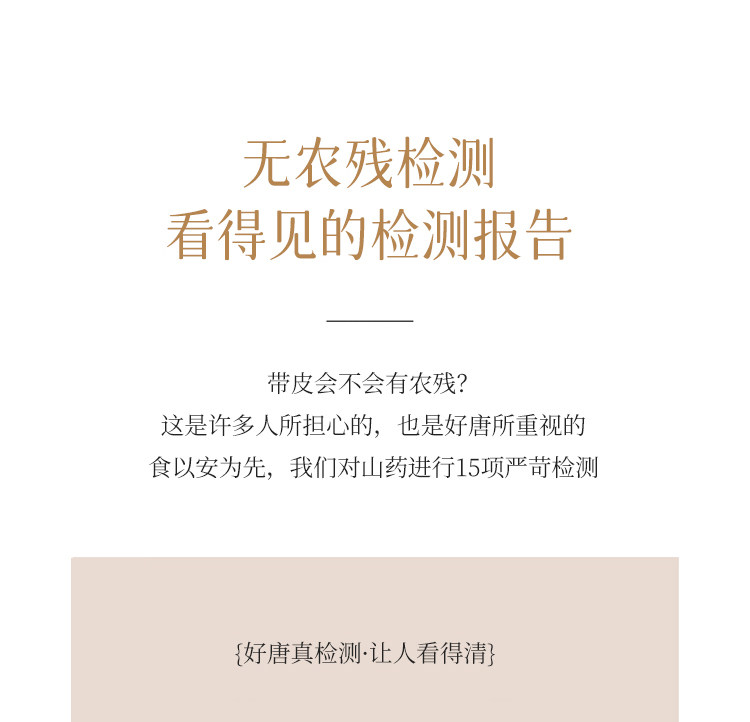 无农残检测
看得见的检测报告

带皮会不会有农残?
这是许多人所担心的,也是好唐所重视的
食以安为先,我们对山药进行15项严苛检测

{好唐真检测·让人看得清}